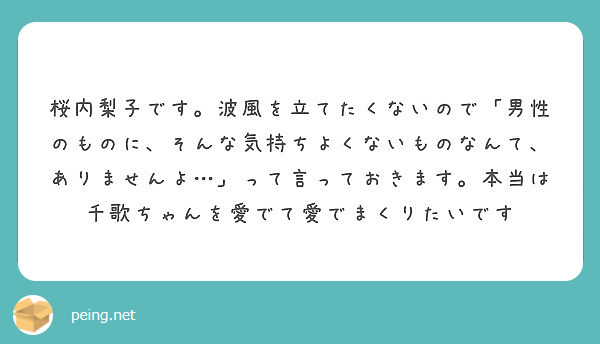 桜内梨子です。波風を立てたくないので「男性のものに、そんな気持ちよくないものなんて、ありませんよ…」って言っておきます。本当は千歌ちゃんを愛でて愛でまくりたいです

peing.net